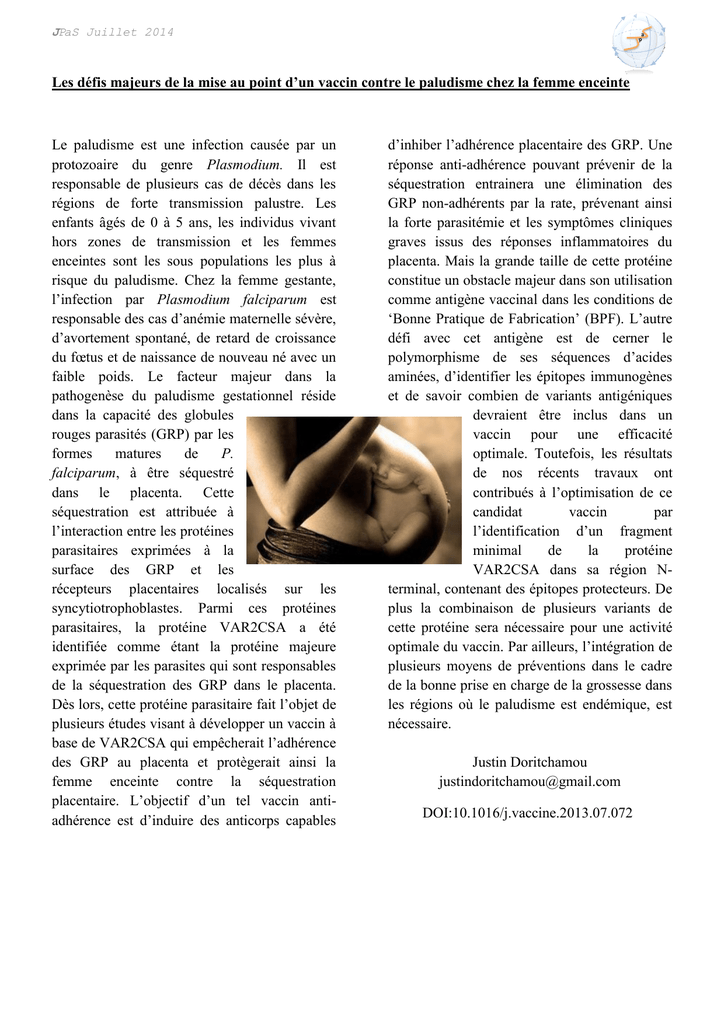 JPaS Juillet 2014

Les défis majeurs de la mise au point d'un vaccin contre le paludisme chez la femme enceinte

Le paludisme est une infection causée par un protozoaire du genre Plasmodium. Il est responsable de plusieurs cas de décès dans les régions de forte transmission palustre. Les enfants âgés de 0 à 5 ans, les individus vivant hors zones de transmission et les femmes enceintes sont les sous populations les plus à risque du paludisme. Chez la femme gestante, l'infection par Plasmodium falciparum est responsable des cas d'anémie maternelle sévère, d'avortement spontané, de retard de croissance du fœtus et de naissance de nouveau né avec un faible poids. Le facteur majeur dans la pathogenèse du paludisme gestationnel réside dans la capacité des globules rouges parasités (GRP) par les formes matures de P. falciparum, à être séquestré dans le placenta. Cette séquestration est attribuée à l'interaction entre les protéines parasitaires exprimées à la surface des GRP et les récepteurs placentaires localisés sur les syncytiotrophoblastes. Parmi ces protéines parasitaires, la protéine VAR2CSA a été identifiée comme étant la protéine majeure exprimée par les parasites qui sont responsables de la séquestration des GRP dans le placenta. Dès lors, cette protéine parasitaire fait l'objet de plusieurs études visant à développer un vaccin à base de VAR2CSA qui empêcherait l'adhérence des GRP au placenta et protègerait ainsi la femme enceinte contre la séquestration placentaire. L'objectif d'un tel vaccin anti-adhérence est d'induire des anticorps capables d'inhiber l'adhérence placentaire des GRP. Une réponse anti-adhérence pouvant prévenir de la séquestration entrainera une élimination des GRP non-adhérents par la rate, prévenant ainsi la forte parasitémie et les symptômes cliniques graves issus des réponses inflammatoires du placenta. Mais la grande taille de cette protéine constitue un obstacle majeur dans son utilisation comme antigène vaccinal dans les conditions de 'Bonne Pratique de Fabrication' (BPF). L'autre défi avec cet antigène est de cerner le polymorphisme de ses séquences d'acides aminées, d'identifier les épitopes immunogènes et de savoir combien de variants antigéniques devraient être inclus dans un vaccin pour une efficacité optimale. Toutefois, les résultats de nos récents travaux ont contribués à l'optimisation de ce candidat vaccin par l'identification d'un fragment minimal de la protéine VAR2CSA dans sa région N-terminal, contenant des épitopes protecteurs. De plus la combinaison de plusieurs variants de cette protéine sera nécessaire pour une activité optimale du vaccin. Par ailleurs, l'intégration de plusieurs moyens de préventions dans le cadre de la bonne prise en charge de la grossesse dans les régions où le paludisme est endémique, est nécessaire.

Justin Doritchamou
justindoritchamou@gmail.com

DOI:10.1016/j.vaccine.2013.07.072